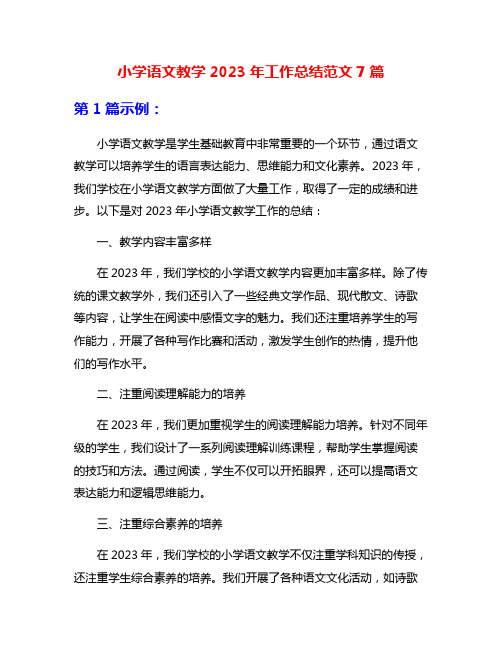 小学语文教学 2023 年工作总结范文 7 篇

第 1 篇示例：

小学语文教学是学生基础教育中非常重要的一个环节，通过语文教学可以培养学生的语言表达能力、思维能力和文化素养。2023 年，我们学校在小学语文教学方面做了大量工作，取得了一定的成绩和进步。以下是对 2023 年小学语文教学工作的总结：

一、教学内容丰富多样

在 2023 年，我们学校的小学语文教学内容更加丰富多样。除了传统的课文教学外，我们还引入了一些经典文学作品、现代散文、诗歌等内容，让学生在阅读中感悟文字的魅力。我们还注重培养学生的写作能力，开展了各种写作比赛和活动，激发学生创作的热情，提升他们的写作水平。

二、注重阅读理解能力的培养

在 2023 年，我们更加重视学生的阅读理解能力培养。针对不同年级的学生，我们设计了一系列阅读理解训练课程，帮助学生掌握阅读的技巧和方法。通过阅读，学生不仅可以开拓眼界，还可以提高语文表达能力和逻辑思维能力。

三、注重综合素养的培养

在 2023 年，我们学校的小学语文教学不仅注重学科知识的传授，还注重学生综合素养的培养。我们开展了各种语文文化活动，如诗歌